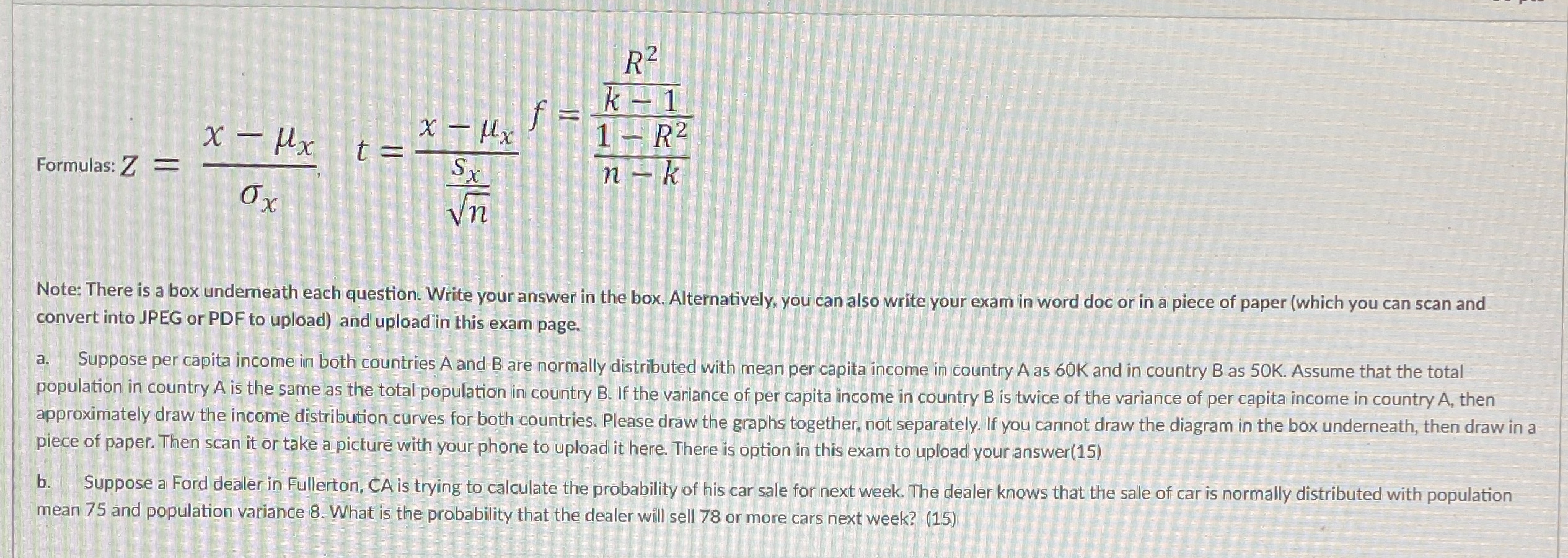 Formulas: $Z = \frac{x - \mu_x}{\sigma_x}$, $t = \frac{x - \mu_x}{\frac{s_x}{\sqrt{n}}}$ $f = \frac{\frac{R^2}{k-1}}{\frac{1-R^2}{n-k}}$

Note: There is a box underneath each question. Write your answer in the box. Alternatively, you can also write your exam in word doc or in a piece of paper (which you can scan and convert into JPEG or PDF to upload) and upload in this exam page.

a. Suppose per capita income in both countries A and B are normally distributed with mean per capita income in country A as 60K and in country B as 50K. Assume that the total population in country A is the same as the total population in country B. If the variance of per capita income in country B is twice of the variance of per capita income in country A, then approximately draw the income distribution curves for both countries. Please draw the graphs together, not separately. If you cannot draw the diagram in the box underneath, then draw in a piece of paper. Then scan it or take a picture with your phone to upload it here. There is option in this exam to upload your answer(15)

b. Suppose a Ford dealer in Fullerton, CA is trying to calculate the probability of his car sale for next week. The dealer knows that the sale of car is normally distributed with population mean 75 and population variance 8. What is the probability that the dealer will sell 78 or more cars next week? (15)